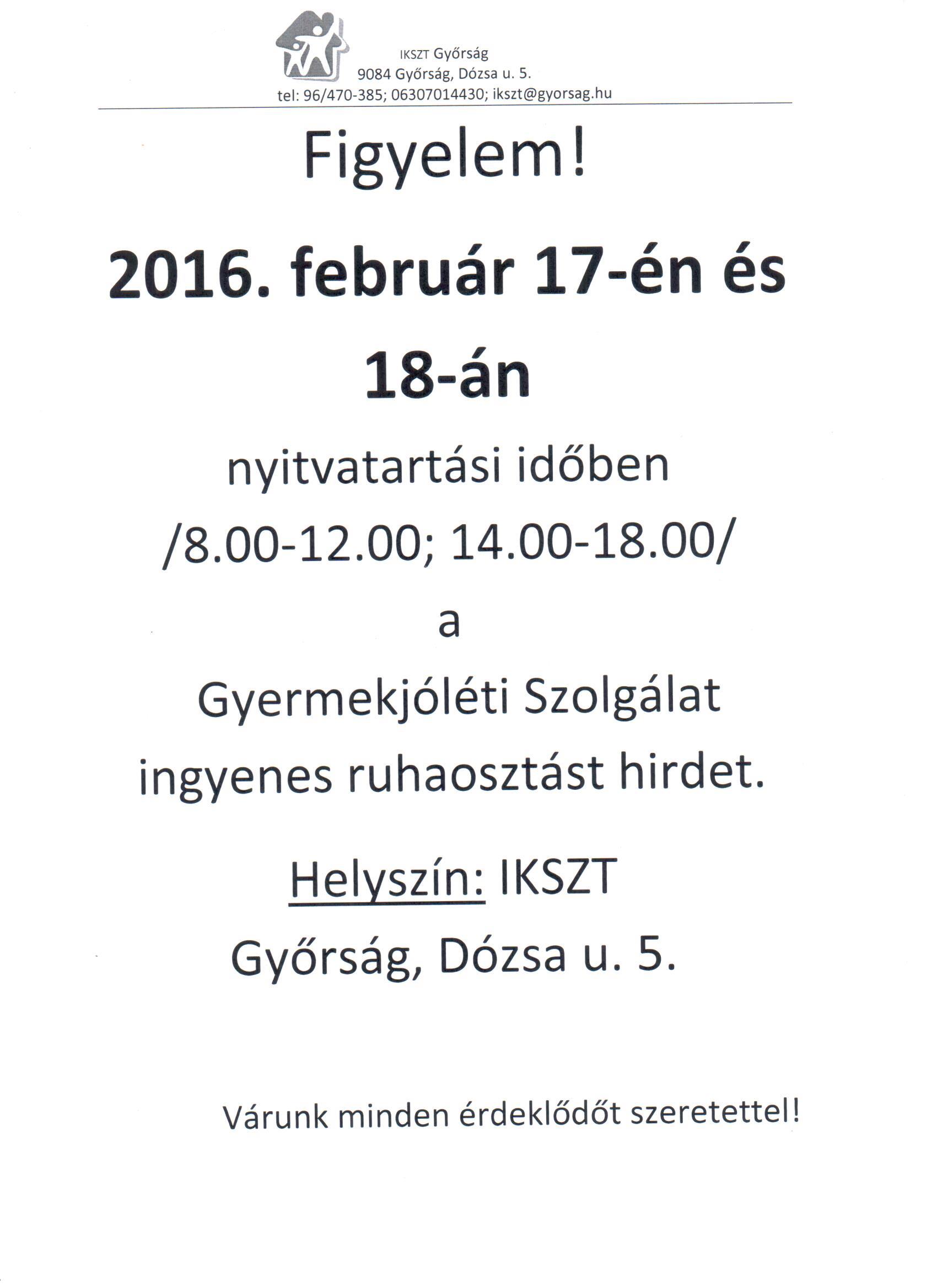 IKSZT Győrság
9084 Győrság, Dózsa u. 5.
tel: 96/470-385; 06307014430; ikszt@gyorsag.hu

Figyelem!

2016. február 17-én és 18-án

nyitvatartási időben /8.00-12.00; 14.00-18.00/ a Gyermekjóléti Szolgálat ingyenes ruhaosztást hirdet.

Helyszín: IKSZT
Győrság, Dózsa u. 5.

Várunk minden érdeklődőt szeretettel!